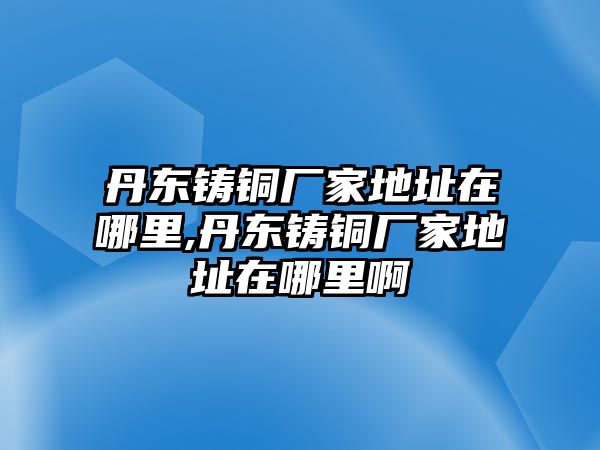 丹东铸铜厂家地址在哪里,丹东铸铜厂家地址在哪里啊